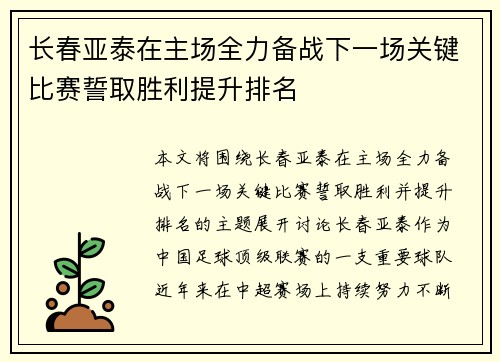 长春亚泰在主场全力备战下一场关键比赛誓取胜利提升排名

本文将围绕长春亚泰在主场全力备战下一场关键比赛誓取胜利并提升排名的主题展开讨论长春亚泰作为中国足球顶级联赛的一支重要球队近年来在中超赛场上持续努力不断